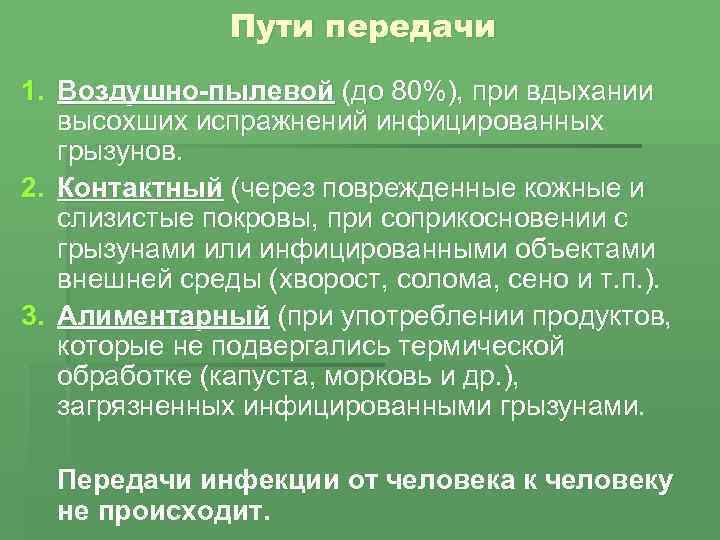 Пути передачи

1. Воздушно-пылевой (до 80%), при вдыхании высохших испражнений инфицированных грызунов.

2. Контактный (через поврежденные кожные и слизистые покровы, при соприкосновении с грызунами или инфицированными объектами внешней среды (хворост, солома, сено и т.п.).

3. Алиментарный (при употреблении продуктов, которые не подвергались термической обработке (капуста, морковь и др.), загрязненных инфицированными грызунами.

Передачи инфекции от человека к человеку не происходит.